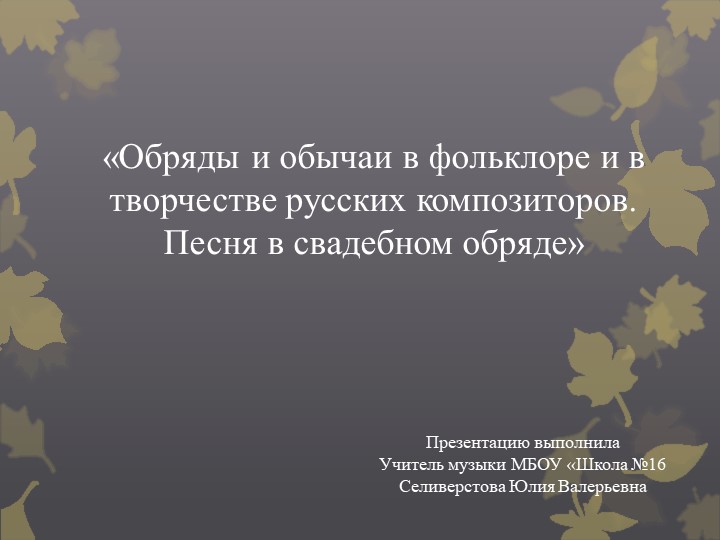 «Обряды и обычаи в фольклоре и в творчестве русских композиторов. Песня в свадебном обряде»

Презентацию выполнила
Учитель музыки МБОУ «Школа №16
Селиверстова Юлия Валерьевна